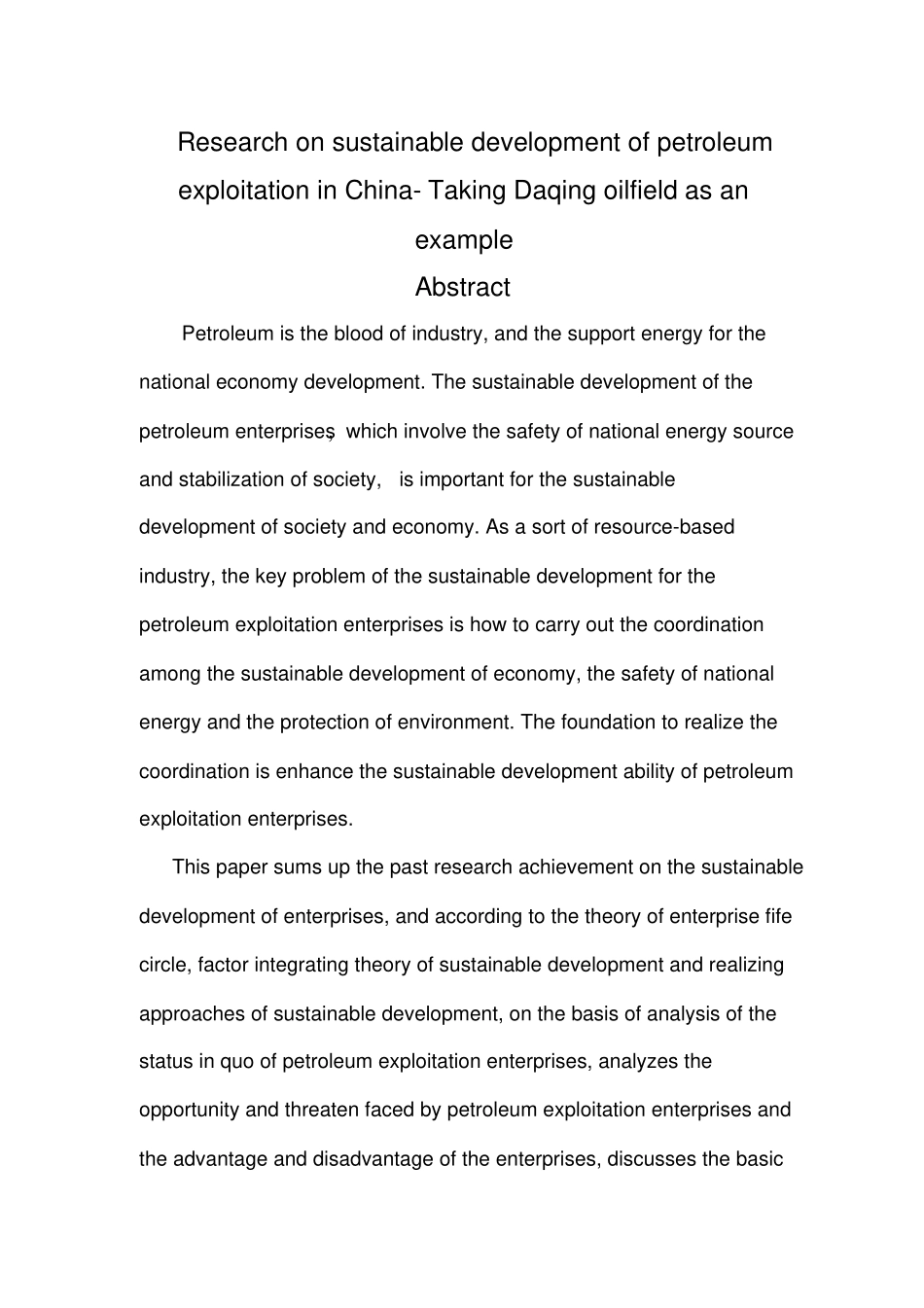 Research on sustainable development of petroleum exploitation in China- Taking Daqing oilfield as an example

Abstract

Petroleum is the blood of industry, and the support energy for the national economy development. The sustainable development of the petroleum enterprises, which involve the safety of national energy source and stabilization of society, is important for the sustainable development of society and economy. As a sort of resource-based industry, the key problem of the sustainable development for the petroleum exploitation enterprises is how to carry out the coordination among the sustainable development of economy, the safety of national energy and the protection of environment. The foundation to realize the coordination is enhance the sustainable development ability of petroleum exploitation enterprises.

This paper sums up the past research achievement on the sustainable development of enterprises, and according to the theory of enterprise fife circle, factor integrating theory of sustainable development and realizing approaches of sustainable development, on the basis of analysis of the status in quo of petroleum exploitation enterprises, analyzes the opportunity and threaten faced by petroleum exploitation enterprises and the advantage and disadvantage of the enterprises, discusses the basic